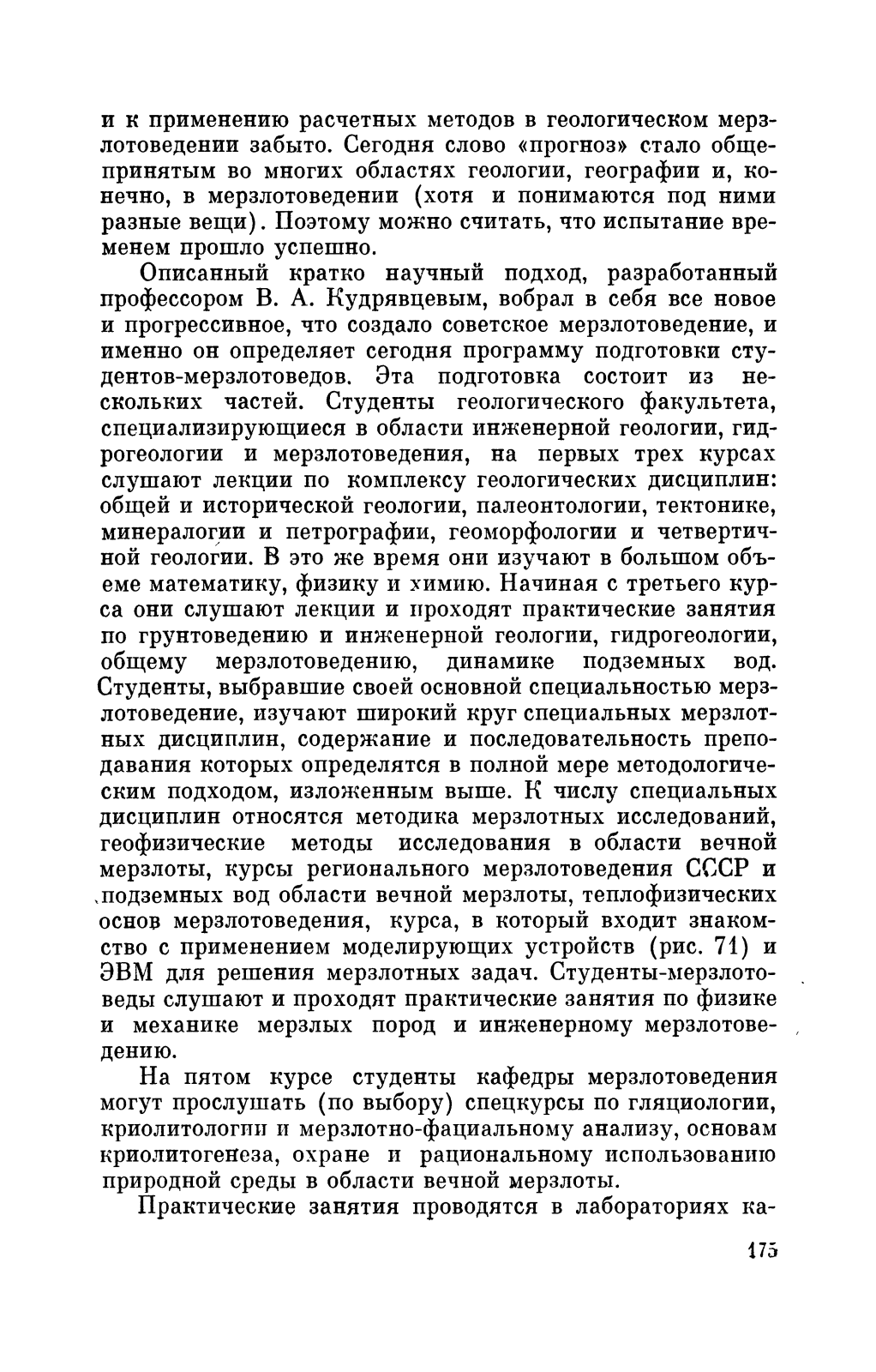 и к применению расчетных методов в геологическом мерзлотоведении забыто. Сегодня слово «прогноз» стало общепринятым во многих областях геологии, географии и, конечно, в мерзлотоведении (хотя и понимаются под ними разные вещи). Поэтому можно считать, что испытание временем прошло успешно.

Описанный кратко научный подход, разработанный профессором В. А. Кудрявцевым, вобрал в себя все новое и прогрессивное, что создало советское мерзлотоведение, и именно он определяет сегодня программу подготовки студентов-мерзлотоведов. Эта подготовка состоит из нескольких частей. Студенты геологического факультета, специализирующиеся в области инженерной геологии, гидрогеологии и мерзлотоведения, на первых трех курсах слушают лекции по комплексу геологических дисциплин: общей и исторической геологии, палеонтологии, тектонике, минералогии и петрографии, геоморфологии и четвертичной геологии. В это же время они изучают в большом объеме математику, физику и химию. Начиная с третьего курса они слушают лекции и проходят практические занятия по грунтоведению и инженерной геологии, гидрогеологии, общему мерзлотоведению, динамике подземных вод. Студенты, выбравшие своей основной специальностью мерзлотоведение, изучают широкий круг специальных мерзлотных дисциплин, содержание и последовательность преподавания которых определятся в полной мере методологическим подходом, изложенным выше. К числу специальных дисциплин относятся методика мерзлотных исследований, геофизические методы исследования в области вечной мерзлоты, курсы регионального мерзлотоведения СССР и подземных вод области вечной мерзлоты, теплофизических основ мерзлотоведения, курса, в который входит знакомство с применением моделирующих устройств (рис. 71) и ЭВМ для решения мерзлотных задач. Студенты-мерзлотоведы слушают и проходят практические занятия по физике и механике мерзлых пород и инженерному мерзлотоведению.

На пятом курсе студенты кафедры мерзлотоведения могут прослушать (по выбору) спецкурсы по гляциологии, криолитологии и мерзлотно-фациальному анализу, основам криолитогенеза, охране и рациональному использованию природной среды в области вечной мерзлоты.

Практические занятия проводятся в лабораториях ка-

175